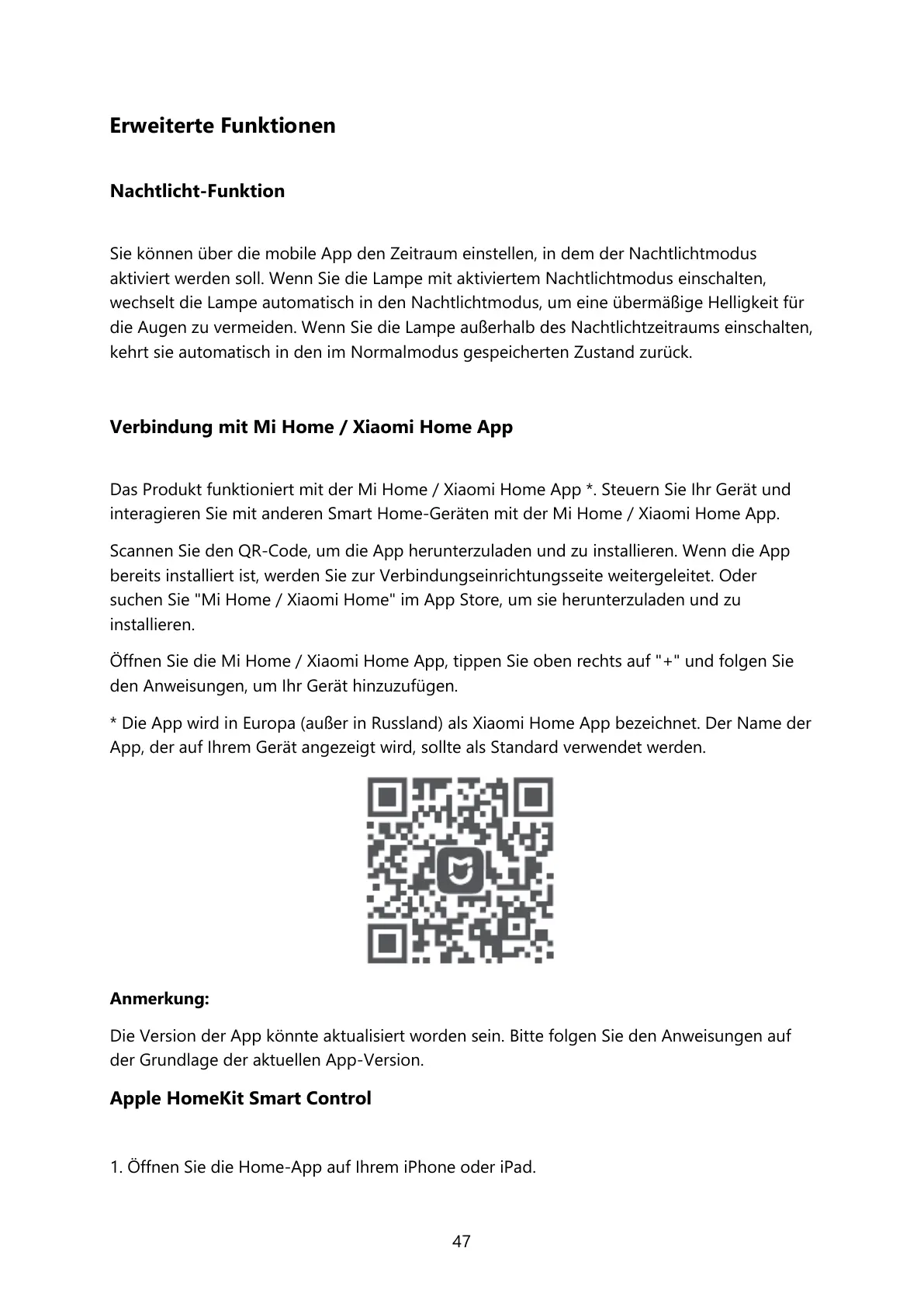 Erweiterte Funktionen

Nachtlicht-Funktion

Sie können über die mobile App den Zeitraum einstellen, in dem der Nachtlichtmodus aktiviert werden soll. Wenn Sie die Lampe mit aktiviertem Nachtlichtmodus einschalten, wechselt die Lampe automatisch in den Nachtlichtmodus, um eine übermäßige Helligkeit für die Augen zu vermeiden. Wenn Sie die Lampe außerhalb des Nachtlichtzeitraums einschalten, kehrt sie automatisch in den im Normalmodus gespeicherten Zustand zurück.

Verbindung mit Mi Home / Xiaomi Home App

Das Produkt funktioniert mit der Mi Home / Xiaomi Home App *. Steuern Sie Ihr Gerät und interagieren Sie mit anderen Smart Home-Geräten mit der Mi Home / Xiaomi Home App.

Scannen Sie den QR-Code, um die App herunterzuladen und zu installieren. Wenn die App bereits installiert ist, werden Sie zur Verbindungseinrichtungsseite weitergeleitet. Oder suchen Sie "Mi Home / Xiaomi Home" im App Store, um sie herunterzuladen und zu installieren.

Öffnen Sie die Mi Home / Xiaomi Home App, tippen Sie oben rechts auf "+" und folgen Sie den Anweisungen, um Ihr Gerät hinzuzufügen.

* Die App wird in Europa (außer in Russland) als Xiaomi Home App bezeichnet. Der Name der App, der auf Ihrem Gerät angezeigt wird, sollte als Standard verwendet werden.

Anmerkung:

Die Version der App könnte aktualisiert worden sein. Bitte folgen Sie den Anweisungen auf der Grundlage der aktuellen App-Version.

Apple HomeKit Smart Control

1. Öffnen Sie die Home-App auf Ihrem iPhone oder iPad.

47